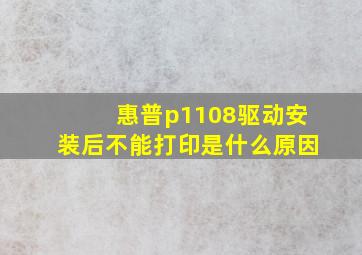 惠普p1108驱动安装后不能打印是什么原因